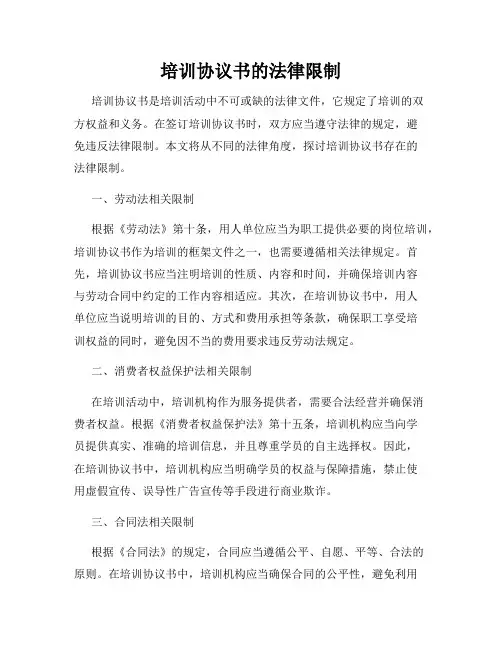 培训协议书的法律限制

培训协议书是培训活动中不可或缺的法律文件，它规定了培训的双方权益和义务。在签订培训协议书时，双方应当遵守法律的规定，避免违反法律限制。本文将从不同的法律角度，探讨培训协议书存在的法律限制。

一、劳动法相关限制

根据《劳动法》第十条，用人单位应当为职工提供必要的岗位培训，培训协议书作为培训的框架文件之一，也需要遵循相关法律规定。首先，培训协议书应当注明培训的性质、内容和时间，并确保培训内容与劳动合同中约定的工作内容相适应。其次，在培训协议书中，用人单位应当说明培训的目的、方式和费用承担等条款，确保职工享受培训权益的同时，避免因不当的费用要求违反劳动法规定。

二、消费者权益保护法相关限制

在培训活动中，培训机构作为服务提供者，需要合法经营并确保消费者权益。根据《消费者权益保护法》第十五条，培训机构应当向学员提供真实、准确的培训信息，并且尊重学员的自主选择权。因此，在培训协议书中，培训机构应当明确学员的权益与保障措施，禁止使用虚假宣传、误导性广告宣传等手段进行商业欺诈。

三、合同法相关限制

根据《合同法》的规定，合同应当遵循公平、自愿、平等、合法的原则。在培训协议书中，培训机构应当确保合同的公平性，避免利用